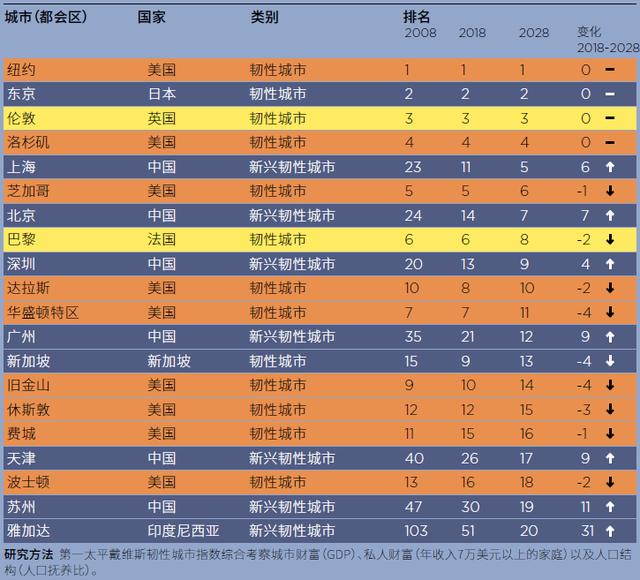 | 城市(都会区) | 国家 | 类别 | 排名 2008 | 2018 | 2028 | 变化 2018-2028 |
|---|---|---|---|---|---|---|
| 纽约 | 美国 | 韧性城市 | 1 | 1 | 1 | 0 − |
| 东京 | 日本 | 韧性城市 | 2 | 2 | 2 | 0 − |
| 伦敦 | 英国 | 韧性城市 | 3 | 3 | 3 | 0 − |
| 洛杉矶 | 美国 | 韧性城市 | 4 | 4 | 4 | 0 − |
| 上海 | 中国 | 新兴韧性城市 | 23 | 11 | 5 | 6 ↑ |
| 芝加哥 | 美国 | 韧性城市 | 5 | 5 | 6 | -1 ↓ |
| 北京 | 中国 | 新兴韧性城市 | 24 | 14 | 7 | 7 ↑ |
| 巴黎 | 法国 | 韧性城市 | 6 | 6 | 8 | -2 ↓ |
| 深圳 | 中国 | 新兴韧性城市 | 20 | 13 | 9 | 4 ↑ |
| 达拉斯 | 美国 | 韧性城市 | 10 | 8 | 10 | -2 ↓ |
| 华盛顿特区 | 美国 | 韧性城市 | 7 | 7 | 11 | -4 ↓ |
| 广州 | 中国 | 新兴韧性城市 | 35 | 21 | 12 | 9 ↑ |
| 新加坡 | 新加坡 | 韧性城市 | 15 | 9 | 13 | -4 ↓ |
| 旧金山 | 美国 | 韧性城市 | 9 | 10 | 14 | -4 ↓ |
| 休斯敦 | 美国 | 韧性城市 | 12 | 12 | 15 | -3 ↓ |
| 费城 | 美国 | 韧性城市 | 11 | 15 | 16 | -1 ↓ |
| 天津 | 中国 | 新兴韧性城市 | 40 | 26 | 17 | 9 ↑ |
| 波士顿 | 美国 | 韧性城市 | 13 | 16 | 18 | -2 ↓ |
| 苏州 | 中国 | 新兴韧性城市 | 47 | 30 | 19 | 11 ↑ |
| 雅加达 | 印度尼西亚 | 新兴韧性城市 | 103 | 51 | 20 | 31 ↑ |

研究方法 第一太平戴维斯韧性城市指数综合考察城市财富(GDP)、私人财富(年收入7万美元以上的家庭)以及人口结构(人口抚养比)。